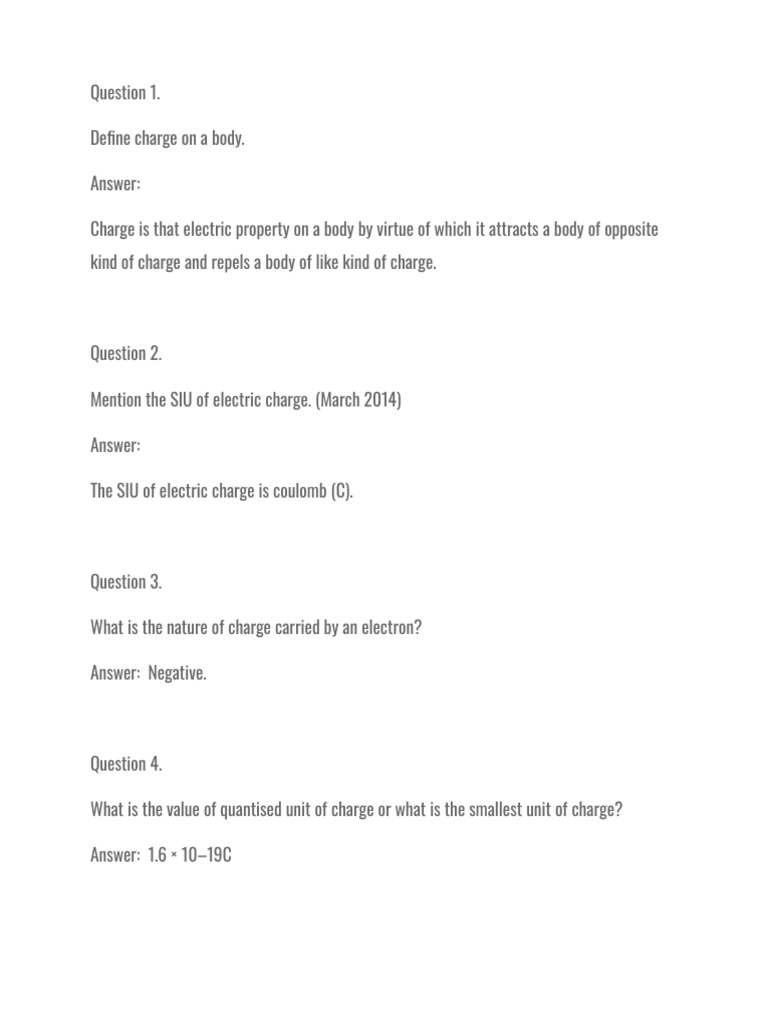 Question 1.

Define charge on a body.

Answer:

Charge is that electric property on a body by virtue of which it attracts a body of opposite kind of charge and repels a body of like kind of charge.

Question 2.

Mention the SIU of electric charge. (March 2014)

Answer:

The SIU of electric charge is coulomb (C).

Question 3.

What is the nature of charge carried by an electron?

Answer: Negative.

Question 4.

What is the value of quantised unit of charge or what is the smallest unit of charge?

Answer: 1.6 × 10–19C